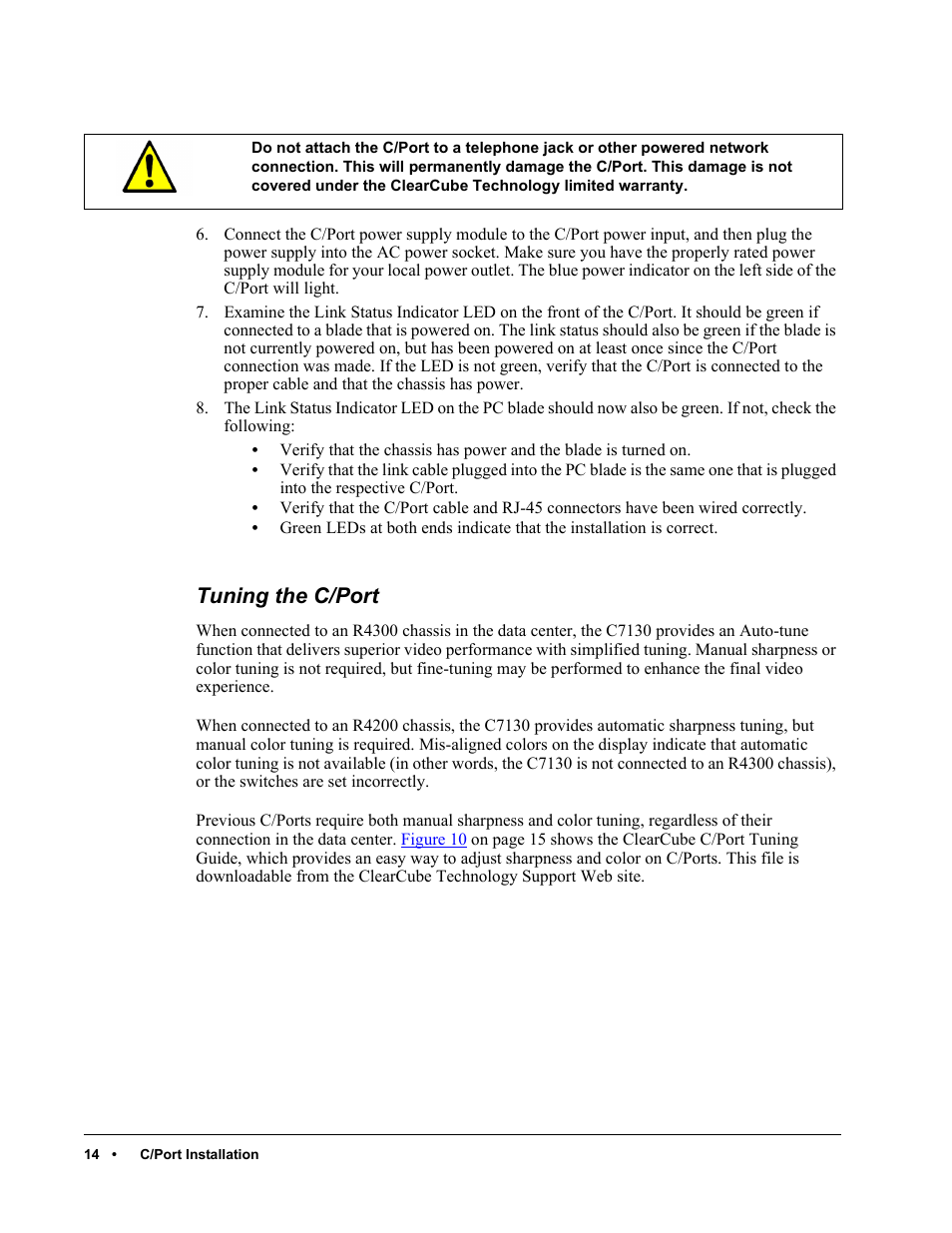 Do not attach the C/Port to a telephone jack or other powered network connection. This will permanently damage the C/Port. This damage is not covered under the ClearCube Technology limited warranty.

6. Connect the C/Port power supply module to the C/Port power input, and then plug the power supply into the AC power socket. Make sure you have the properly rated power supply module for your local power outlet. The blue power indicator on the left side of the C/Port will light.

7. Examine the Link Status Indicator LED on the front of the C/Port. It should be green if connected to a blade that is powered on. The link status should also be green if the blade is not currently powered on, but has been powered on at least once since the C/Port connection was made. If the LED is not green, verify that the C/Port is connected to the proper cable and that the chassis has power.

8. The Link Status Indicator LED on the PC blade should now also be green. If not, check the following:
• Verify that the chassis has power and the blade is turned on.
• Verify that the link cable plugged into the PC blade is the same one that is plugged into the respective C/Port.
• Verify that the C/Port cable and RJ-45 connectors have been wired correctly.
• Green LEDs at both ends indicate that the installation is correct.

Tuning the C/Port

When connected to an R4300 chassis in the data center, the C7130 provides an Auto-tune function that delivers superior video performance with simplified tuning. Manual sharpness or color tuning is not required, but fine-tuning may be performed to enhance the final video experience.

When connected to an R4200 chassis, the C7130 provides automatic sharpness tuning, but manual color tuning is required. Mis-aligned colors on the display indicate that automatic color tuning is not available (in other words, the C7130 is not connected to an R4300 chassis), or the switches are set incorrectly.

Previous C/Ports require both manual sharpness and color tuning, regardless of their connection in the data center. Figure 10 on page 15 shows the ClearCube C/Port Tuning Guide, which provides an easy way to adjust sharpness and color on C/Ports. This file is downloadable from the ClearCube Technology Support Web site.

14 • C/Port Installation